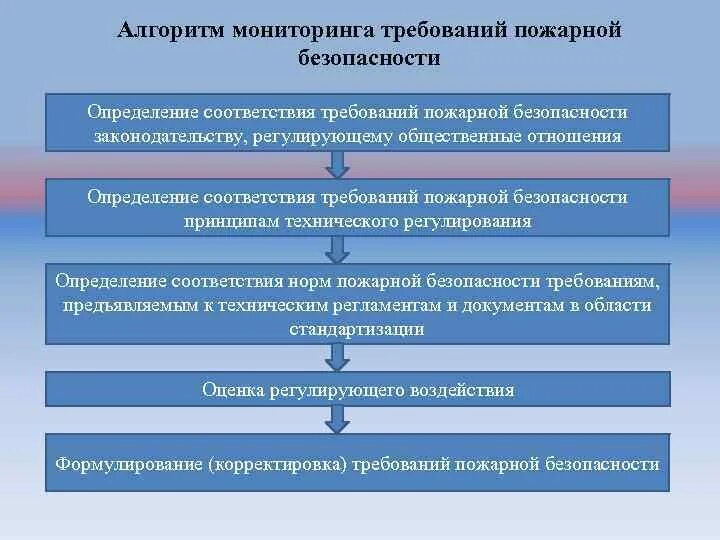 Алгоритм мониторинга требований пожарной безопасности

Определение соответствия требований пожарной безопасности законодательству, регулирующему общественные отношения

Определение соответствия требований пожарной безопасности принципам технического регулирования

Определение соответствия норм пожарной безопасности требованиям, предъявляемым к техническим регламентам и документам в области стандартизации

Оценка регулирующего воздействия

Формулирование (корректировка) требований пожарной безопасности